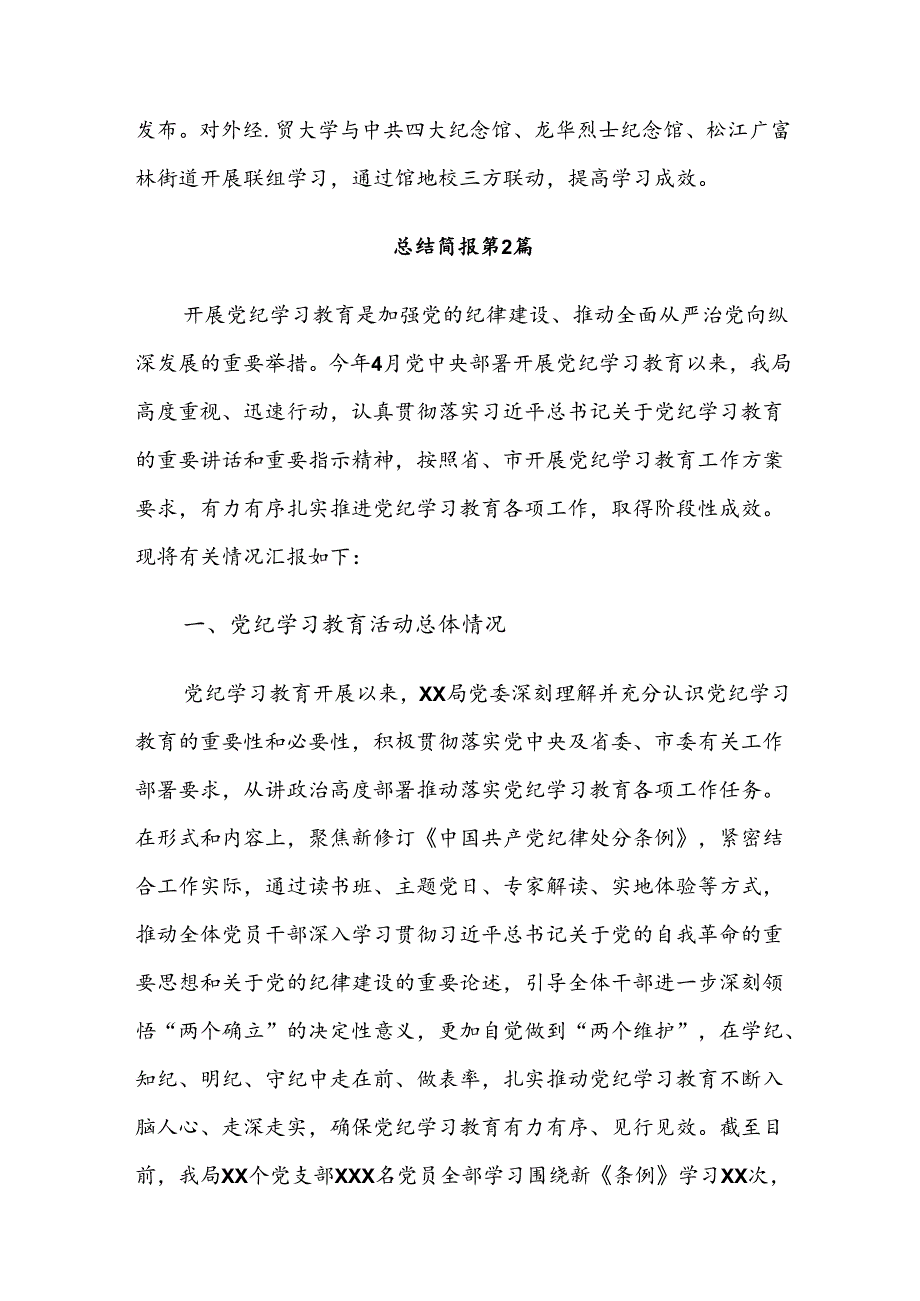 发布。对外经.贸大学与中共四大纪念馆、龙华烈士纪念馆、松江广富林街道开展联组学习，通过馆地校三方联动，提高学习成效。

总结简报第2篇

开展党纪学习教育是加强党的纪律建设、推动全面从严治党向纵深发展的重要举措。今年4月党中央部署开展党纪学习教育以来，我局高度重视、迅速行动，认真贯彻落实习近平总书记关于党纪学习教育的重要讲话和重要指示精神，按照省、市开展党纪学习教育工作方案要求，有力有序扎实推进党纪学习教育各项工作，取得阶段性成效。现将有关情况汇报如下：

一、党纪学习教育活动总体情况

党纪学习教育开展以来，XX局党委深刻理解并充分认识党纪学习教育的重要性和必要性，积极贯彻落实党中央及省委、市委有关工作部署要求，从讲政治高度部署推动落实党纪学习教育各项工作任务。在形式和内容上，聚焦新修订《中国共产党纪律处分条例》，紧密结合工作实际，通过读书班、主题党日、专家解读、实地体验等方式，推动全体党员干部深入学习贯彻习近平总书记关于党的自我革命的重要思想和关于党的纪律建设的重要论述，引导全体干部进一步深刻领悟“两个确立”的决定性意义，更加自觉做到“两个维护”，在学纪、知纪、明纪、守纪中走在前、做表率，扎实推动党纪学习教育不断入脑人心、走深走实，确保党纪学习教育有力有序、见行见效。截至目前，我局XX个党支部XXX名党员全部学习围绕新《条例》学习XX次，